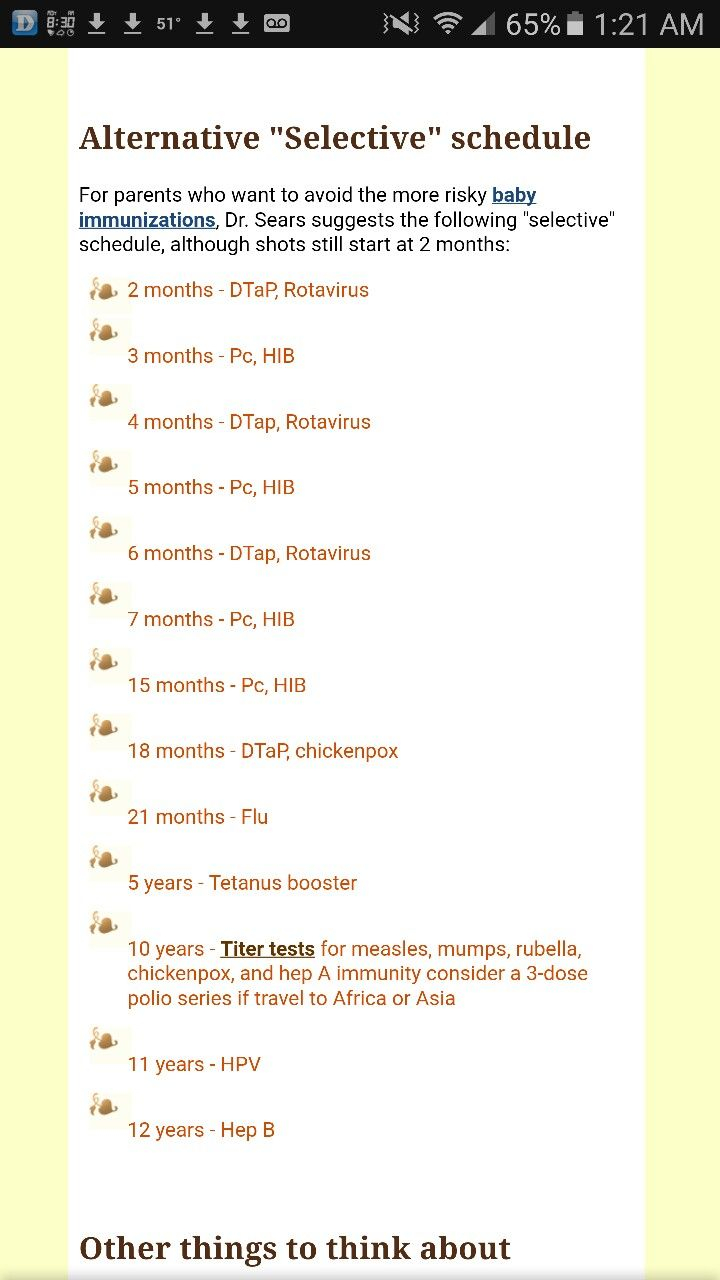 51° 65% 1:21 AM

Alternative "Selective" schedule

For parents who want to avoid the more risky baby immunizations, Dr. Sears suggests the following "selective" schedule, although shots still start at 2 months:

2 months - DTaP, Rotavirus

3 months - Pc, HIB

4 months - DTap, Rotavirus

5 months - Pc, HIB

6 months - DTap, Rotavirus

7 months - Pc, HIB

15 months - Pc, HIB

18 months - DTaP, chickenpox

21 months - Flu

5 years - Tetanus booster

10 years - Titer tests for measles, mumps, rubella, chickenpox, and hep A immunity consider a 3-dose polio series if travel to Africa or Asia

11 years - HPV

12 years - Hep B

Other things to think about